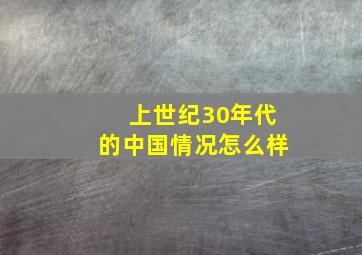 上世纪30年代
的中国情况怎么样